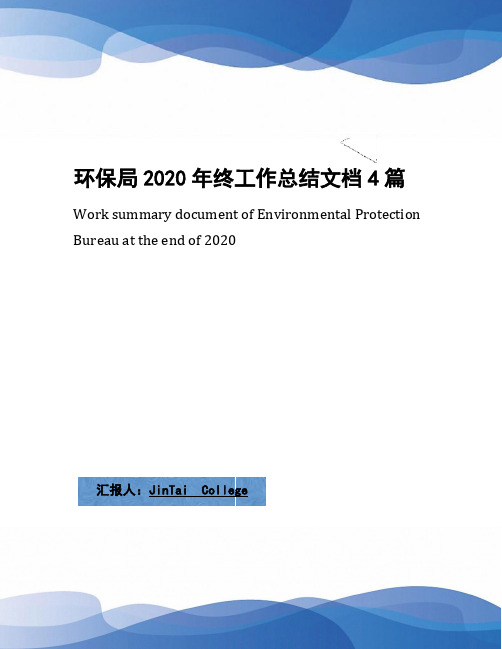 环保局 2020 年终工作总结文档 4 篇

Work summary document of Environmental Protection Bureau at the end of 2020

汇报人：JinTai College